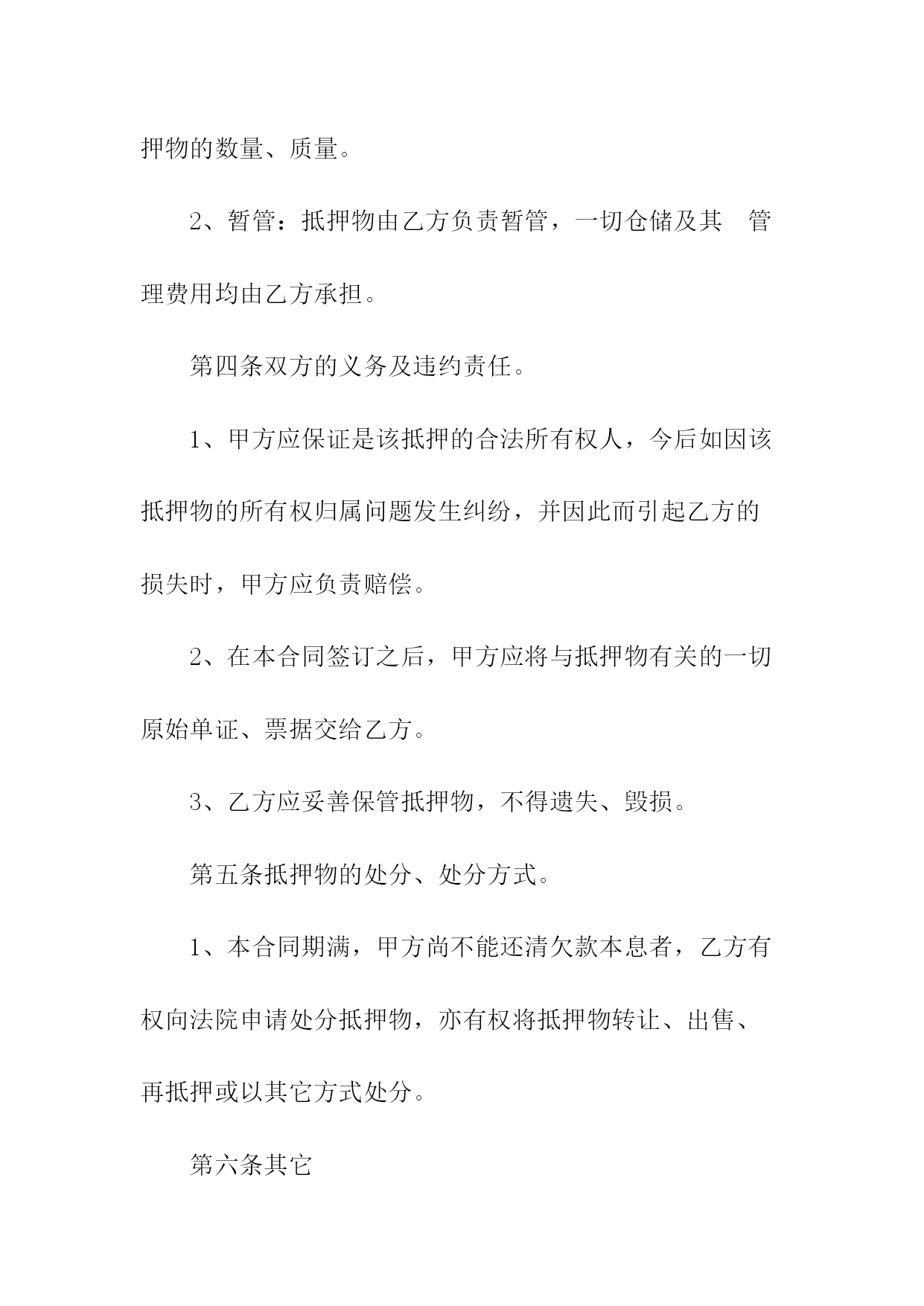 押物的数量、质量。

2、暂管：抵押物由乙方负责暂管，一切仓储及其 管理费用均由乙方承担。

第四条双方的义务及违约责任。

1、甲方应保证是该抵押的合法所有权人，今后如因该抵押物的所有权归属问题发生纠纷，并因此而引起乙方的损失时，甲方应负责赔偿。

2、在本合同签订之后，甲方应将与抵押物有关的一切原始单证、票据交给乙方。

3、乙方应妥善保管抵押物，不得遗失、毁损。

第五条抵押物的处分、处分方式。

1、本合同期满，甲方尚不能还清欠款本息者，乙方有权向法院申请处分抵押物，亦有权将抵押物转让、出售、再抵押或以其它方式处分。

第六条其它